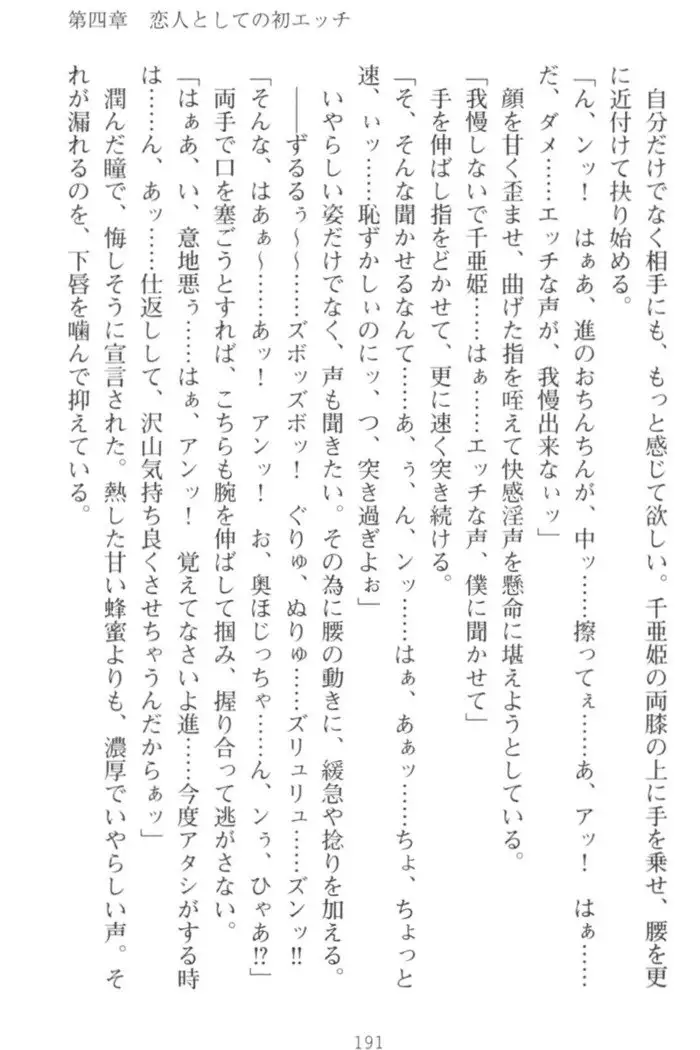 第四章　恋人としての初エッチ

自分だけでなく相手にも、もっと感じて欲しい。千亜姫の両膝の上に手を乗せ、腰を更に近付けて抉り始める。

「ん、ンッ！　はぁあ、進のおちんちんが、中ッ……擦ってぇ……あ、アッ！　はぁ……だ、ダメ……エッチな声が、我慢出来ないッ」

顔を甘く歪ませ、曲げた指を咥えて快感淫声を懸命に堪えようとしている。

「我慢しないで千亜姫……はぁ……エッチな声、僕に聞かせて」

手を伸ばし指をどかせて、更に速く突き続ける。

「そ、そんな聞かせるなんて……あ、ぅ、ん、ンッ……はぁ、あぁッ……ちょ、ちょっと速、ぃッ……恥ずかしぃのにッ、つ、突き過ぎよぉ」

いやらしい姿だけでなく、声も聞きたい。その為に腰の動きに、緩急や捻りを加える。

——ずるるぅ～～……ズボッズボッ！　ぐりゅ、ぬりゅ……ズリュリュ……ズンッ!!

「そんな、はあぁ～……あッ！　アンッ！　お、奥ほじっちゃ……ん、ンぅ、ひゃあ!?」

両手で口を塞ごうとすれば、こちらも腕を伸ばして掴み、握り合って逃がさない。

「はぁあ、い、意地悪ぅ……はぁ、アンッ！　覚えてなさいよ進……今度アタシがする時は……ん、あッ……仕返しして、沢山気持ち良くさせちゃうんだからぁッ」

潤んだ瞳で、悔しそうに宣言された。熱した甘い蜂蜜よりも、濃厚でいやらしい声。それが漏れるのを、下唇を噛んで抑えている。

191